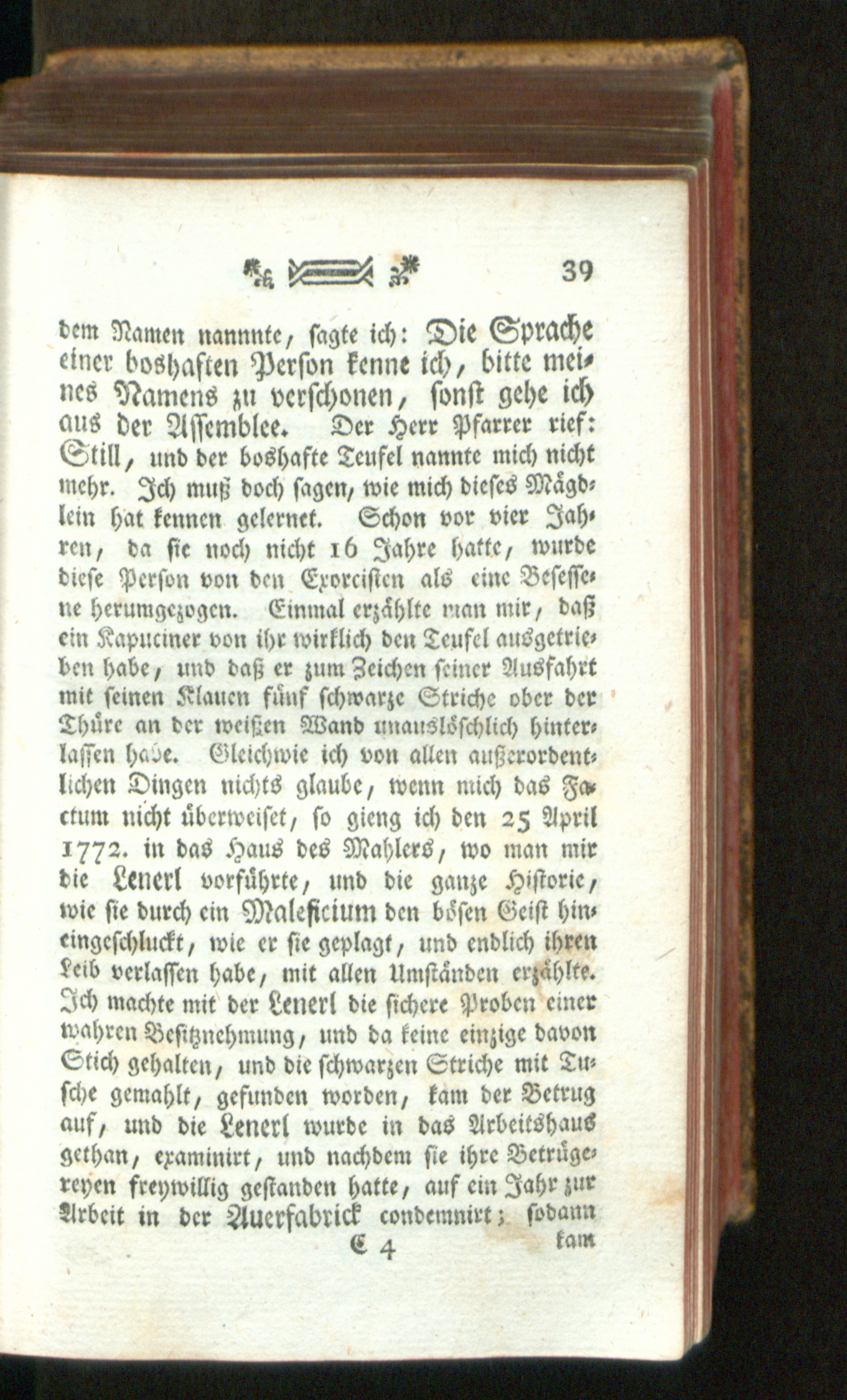 39

dem Namen nannnte, sagte ich: Die Sprache einer boshaften Person kenne ich, bitte meines Namens zu verschonen, sonst gehe ich aus der Assemblee. Der Herr Pfarrer rief: Still, und der boshafte Teufel nannte mich nicht mehr. Ich muß doch sagen, wie mich dieses Mägdlein hat kennen gelernet. Schon vor vier Jahren, da sie noch nicht 16 Jahre hatte, wurde diese Person von den Exorcisten als eine Besessene herumgezogen. Einmal erzählte man mir, daß ein Kapuciner von ihr wirklich den Teufel ausgetrieben habe, und daß er zum Zeichen seiner Ausfahrt mit seinen Klauen fünf schwarze Striche ober der Thüre an der weißen Wand unauslöschlich hinterlassen habe. Gleichwie ich von allen außerordentlichen Dingen nichts glaube, wenn mich das Factum nicht überweiset, so gieng ich den 25 April 1772. in das Haus des Mahlers, wo man mir die Lenerl vorführte, und die ganze Historie, wie sie durch ein Maleficium den bösen Geist hineingeschluckt, wie er sie geplagt, und endlich ihren Leib verlassen habe, mit allen Umständen erzählte. Ich machte mit der Lenerl die sichere Proben einer wahren Besitznehmung, und da keine einzige davon Stich gehalten, und die schwarzen Striche mit Tusche gemahlt, gefunden worden, kam der Betrug auf, und die Lenerl wurde in das Arbeitshaus gethan, examinirt, und nachdem sie ihre Betrügereyen freywillig gestanden hatte, auf ein Jahr zur Arbeit in der Auerfabrick condemnirt; sodann

C 4 kam